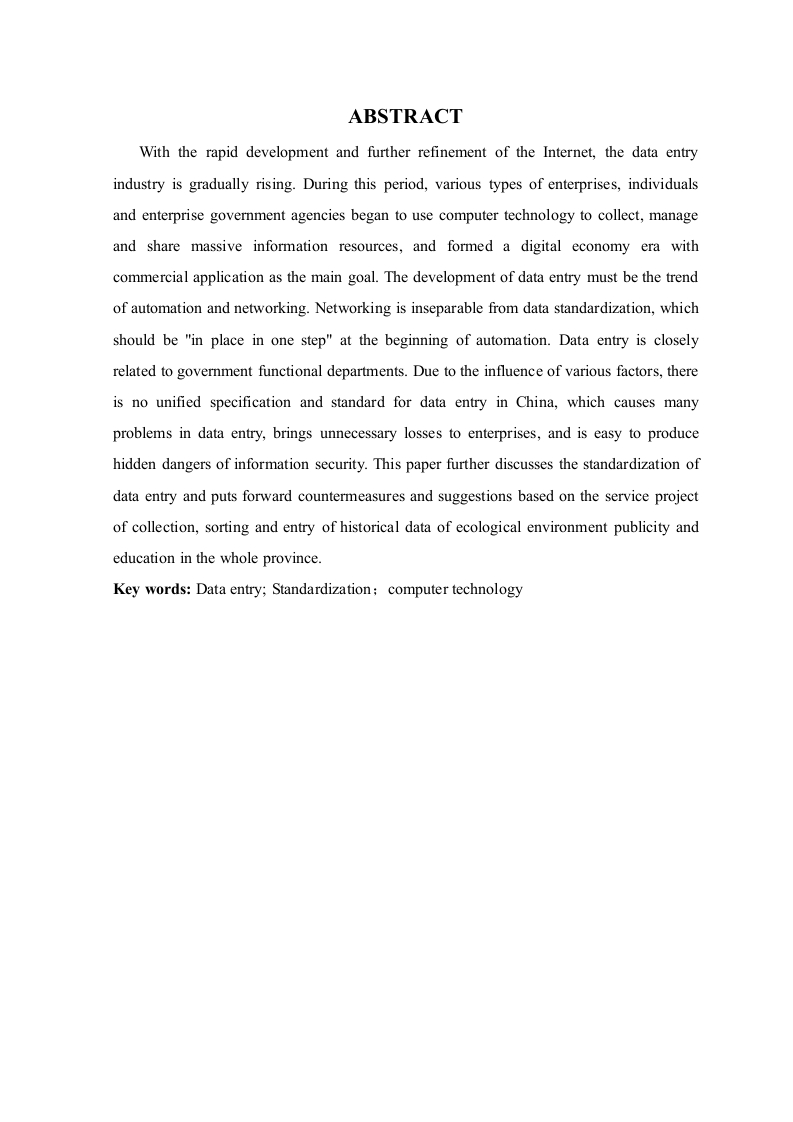 ABSTRACT

With the rapid development and further refinement of the Internet, the data entry industry is gradually rising. During this period, various types of enterprises, individuals and enterprise government agencies began to use computer technology to collect, manage and share massive information resources, and formed a digital economy era with commercial application as the main goal. The development of data entry must be the trend of automation and networking. Networking is inseparable from data standardization, which should be "in place in one step" at the beginning of automation. Data entry is closely related to government functional departments. Due to the influence of various factors, there is no unified specification and standard for data entry in China, which causes many problems in data entry, brings unnecessary losses to enterprises, and is easy to produce hidden dangers of information security. This paper further discusses the standardization of data entry and puts forward countermeasures and suggestions based on the service project of collection, sorting and entry of historical data of ecological environment publicity and education in the whole province.

Key words: Data entry; Standardization；computer technology